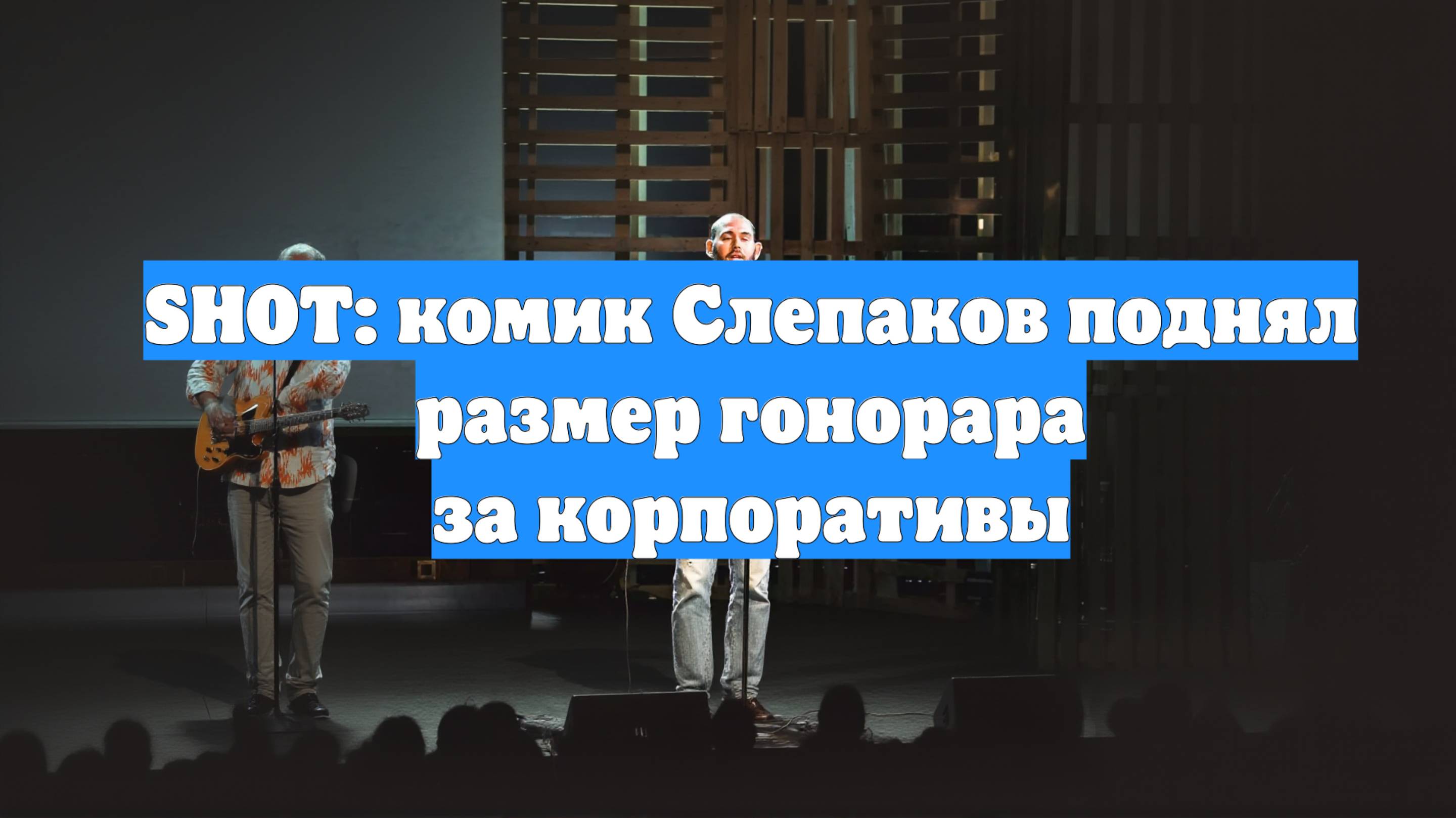 SHOT: комик Слепаков поднял размер гонорара за корпоративы